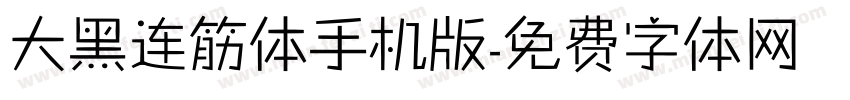 大黑连筋体手机版-免费字体网